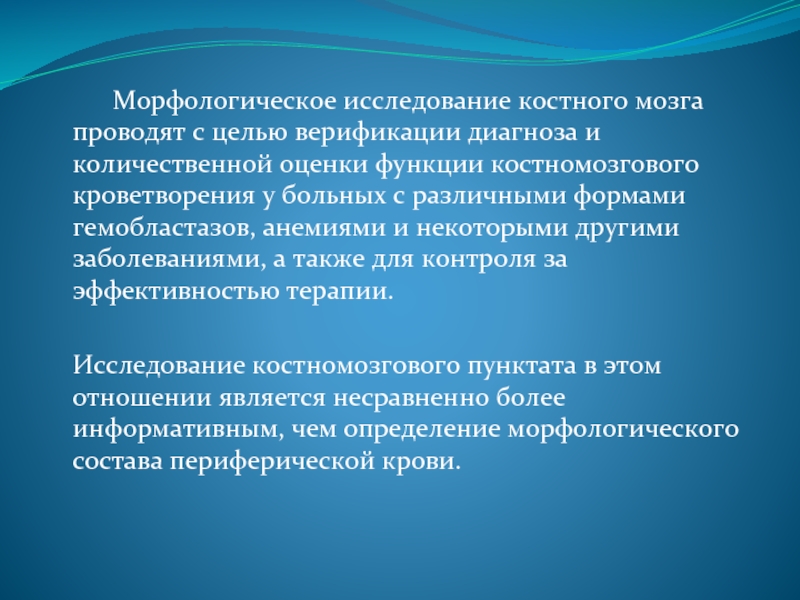 Морфологическое исследование костного мозга проводят с целью верификации диагноза и количественной оценки функции костномозгового кроветворения у больных с различными формами гемобластазов, анемиями и некоторыми другими заболеваниями, а также для контроля за эффективностью терапии.

Исследование костномозгового пунктата в этом отношении является несравненно более информативным, чем определение морфологического состава периферической крови.